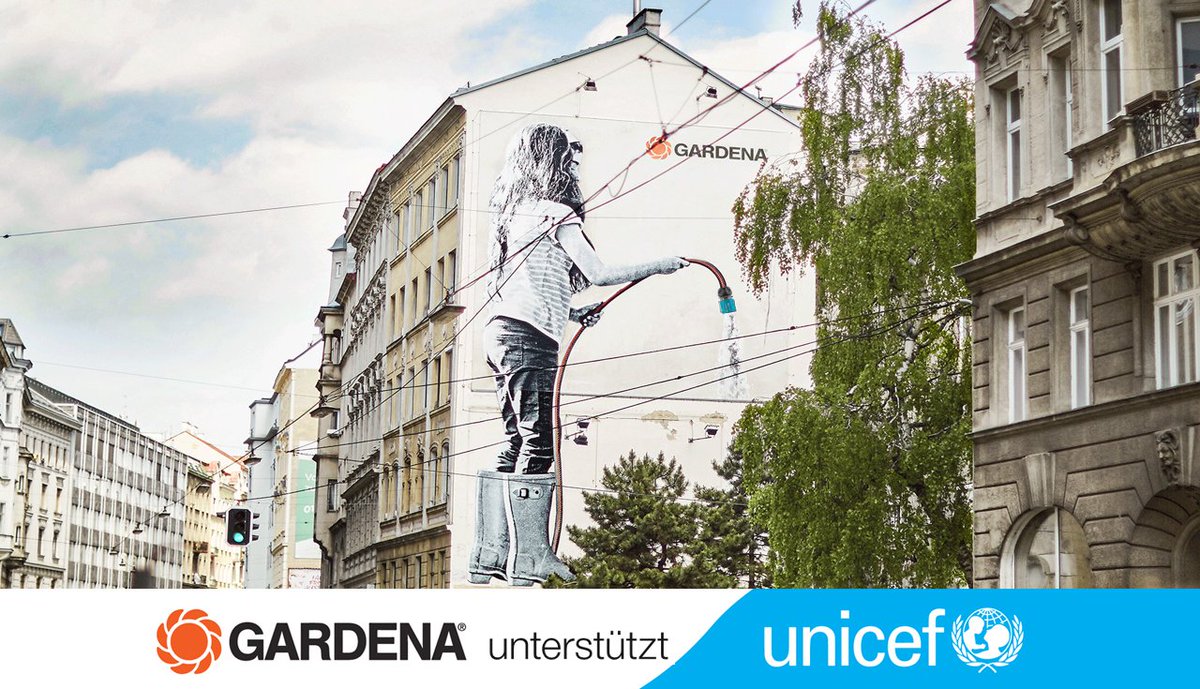 GARDENA

GARDENA® unterstützt unicef